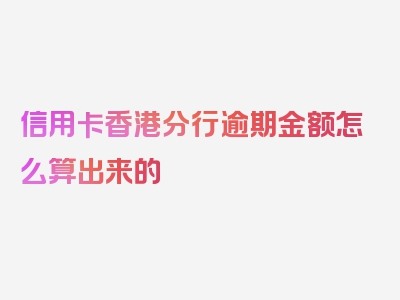 信用卡香港分行逾期金额怎么算出来的